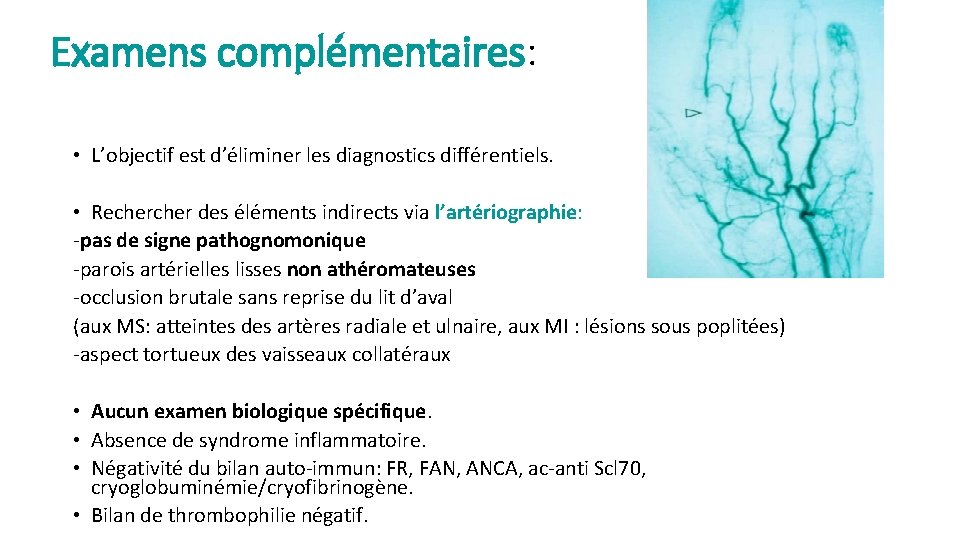 Examens complémentaires:

• L'objectif est d'éliminer les diagnostics différentiels.

• Rechercher des éléments indirects via l'artériographie:
-pas de signe pathognomonique
-parois artérielles lisses non athéromateuses
-occlusion brutale sans reprise du lit d'aval
(aux MS: atteintes des artères radiale et ulnaire, aux MI : lésions sous poplitées)
-aspect tortueux des vaisseaux collatéraux

• Aucun examen biologique spécifique.
• Absence de syndrome inflammatoire.
• Négativité du bilan auto-immun: FR, FAN, ANCA, ac-anti Scl70, cryoglobuminémie/cryofibrinogène.
• Bilan de thrombophilie négatif.